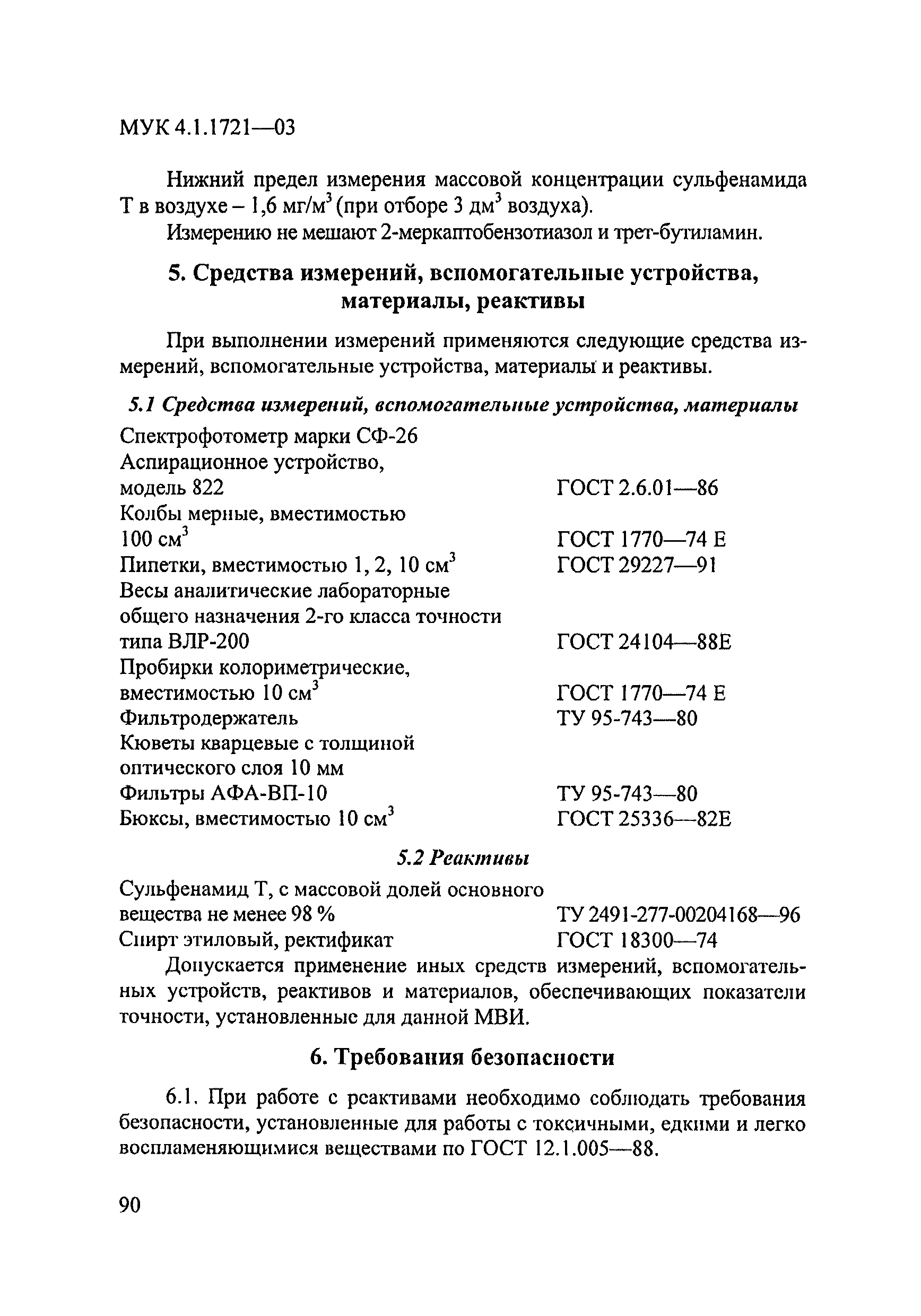 МУК 4.1.1721—03

Нижний предел измерения массовой концентрации сульфенамида Т в воздухе – 1,6 мг/м$^3$ (при отборе 3 дм$^3$ воздуха).

Измерению не мешают 2-меркаптобензотиазол и трет-бутиламин.

5. Средства измерений, вспомогательные устройства, материалы, реактивы

При выполнении измерений применяются следующие средства измерений, вспомогательные устройства, материалы и реактивы.

5.1 Средства измерений, вспомогательные устройства, материалы

| | |
|---|---|
| Спектрофотометр марки СФ-26 | |
| Аспирационное устройство, модель 822 | ГОСТ 2.6.01—86 |
| Колбы мерные, вместимостью 100 см$^3$ | ГОСТ 1770—74 Е |
| Пипетки, вместимостью 1, 2, 10 см$^3$ | ГОСТ 29227—91 |
| Весы аналитические лабораторные общего назначения 2-го класса точности типа ВЛР-200 | ГОСТ 24104—88Е |
| Пробирки колориметрические, вместимостью 10 см$^3$ | ГОСТ 1770—74 Е |
| Фильтродержатель | ТУ 95-743—80 |
| Кюветы кварцевые с толщиной оптического слоя 10 мм | |
| Фильтры АФА-ВП-10 | ТУ 95-743—80 |
| Бюксы, вместимостью 10 см$^3$ | ГОСТ 25336—82Е |

5.2 Реактивы

| | |
|---|---|
| Сульфенамид Т, с массовой долей основного вещества не менее 98 % | ТУ 2491-277-00204168—96 |
| Спирт этиловый, ректификат | ГОСТ 18300—74 |

Допускается применение иных средств измерений, вспомогательных устройств, реактивов и материалов, обеспечивающих показатели точности, установленные для данной МВИ.

6. Требования безопасности

6.1. При работе с реактивами необходимо соблюдать требования безопасности, установленные для работы с токсичными, едкими и легко воспламеняющимися веществами по ГОСТ 12.1.005—88.

90